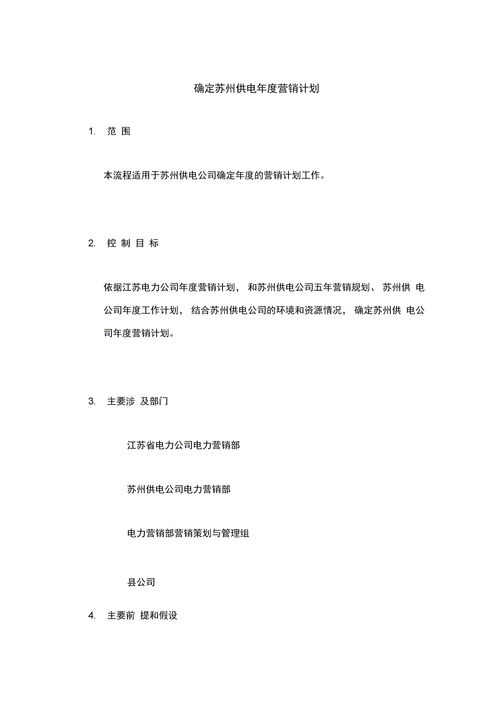 确定苏州供电年度营销计划

1. 范 围

本流程适用于苏州供电公司确定年度的营销计划工作。

2. 控 制 目 标

依据江苏电力公司年度营销计划， 和苏州供电公司五年营销规划、 苏州供 电公司年度工作计划， 结合苏州供电公司的环境和资源情况， 确定苏州供 电公司年度营销计划。

3. 主要涉 及部门

江苏省电力公司电力营销部

苏州供电公司电力营销部

电力营销部营销策划与管理组

县公司

4. 主要前 提和假设